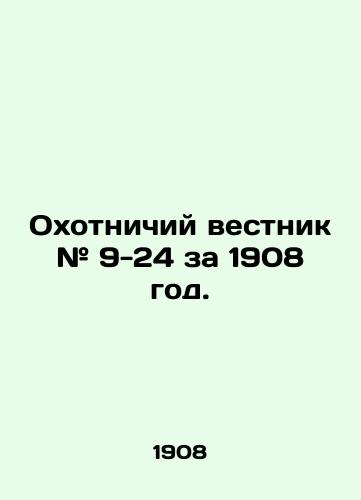 Охотничий вестник № 9-24 за 1908 год.

1908